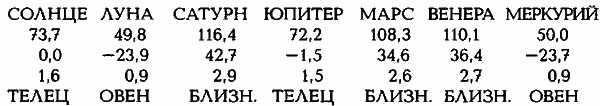 | СОЛНЦЕ | ЛУНА | САТУРН | ЮПИТЕР | МАРС | ВЕНЕРА | МЕРКУРИЙ |
|---|---|---|---|---|---|---|
| 73,7 | 49,8 | 116,4 | 72,2 | 108,3 | 110,1 | 50,0 |
| 0,0 | −23,9 | 42,7 | −1,5 | 34,6 | 36,4 | −23,7 |
| 1,6 | 0,9 | 2,9 | 1,5 | 2,6 | 2,7 | 0,9 |
| ТЕЛЕЦ | ОВЕН | БЛИЗН. | ТЕЛЕЦ | БЛИЗН. | БЛИЗН. | ОВЕН |